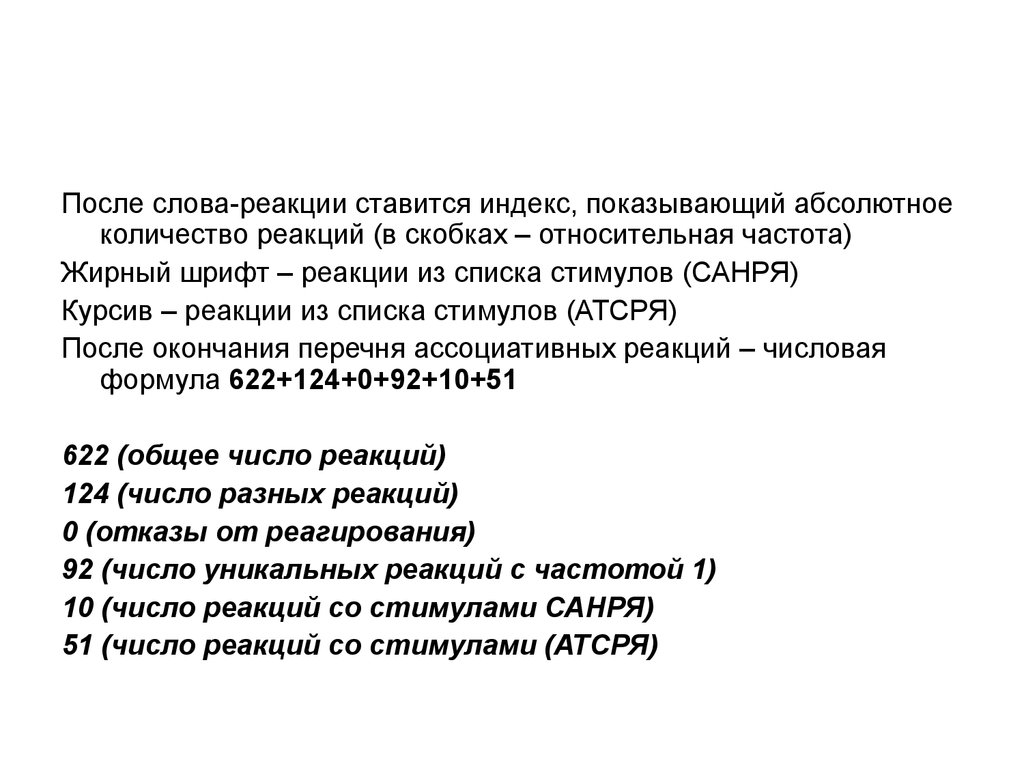 После слова-реакции ставится индекс, показывающий абсолютное количество реакций (в скобках – относительная частота)

Жирный шрифт – реакции из списка стимулов (САНРЯ)

Курсив – реакции из списка стимулов (АТСРЯ)

После окончания перечня ассоциативных реакций – числовая формула 622+124+0+92+10+51

622 (общее число реакций)

124 (число разных реакций)

0 (отказы от реагирования)

92 (число уникальных реакций с частотой 1)

10 (число реакций со стимулами САНРЯ)

51 (число реакций со стимулами (АТСРЯ)